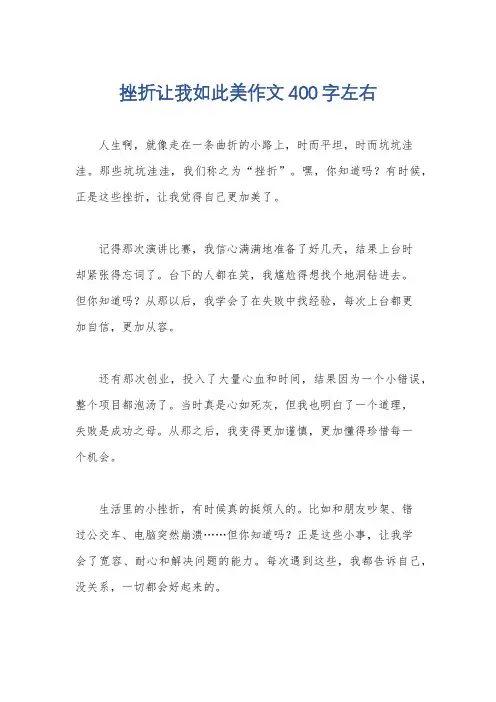 挫折让我如此美作文400字左右

人生啊，就像走在一条曲折的小路上，时而平坦，时而坑坑洼洼。那些坑坑洼洼，我们称之为“挫折”。嘿，你知道吗？有时候，正是这些挫折，让我觉得自己更加美了。

记得那次演讲比赛，我信心满满地准备了好几天，结果上台时却紧张得忘词了。台下的人都在笑，我尴尬得想找个地洞钻进去。但你知道吗？从那以后，我学会了在失败中找经验，每次上台都更加自信，更加从容。

还有那次创业，投入了大量心血和时间，结果因为一个小错误，整个项目都泡汤了。当时真是心如死灰，但我也明白了一个道理，失败是成功之母。从那之后，我变得更加谨慎，更加懂得珍惜每一个机会。

生活里的小挫折，有时候真的挺烦人的。比如和朋友吵架、错过公交车、电脑突然崩溃……但你知道吗？正是这些小事，让我学会了宽容、耐心和解决问题的能力。每次遇到这些，我都告诉自己，没关系，一切都会好起来的。